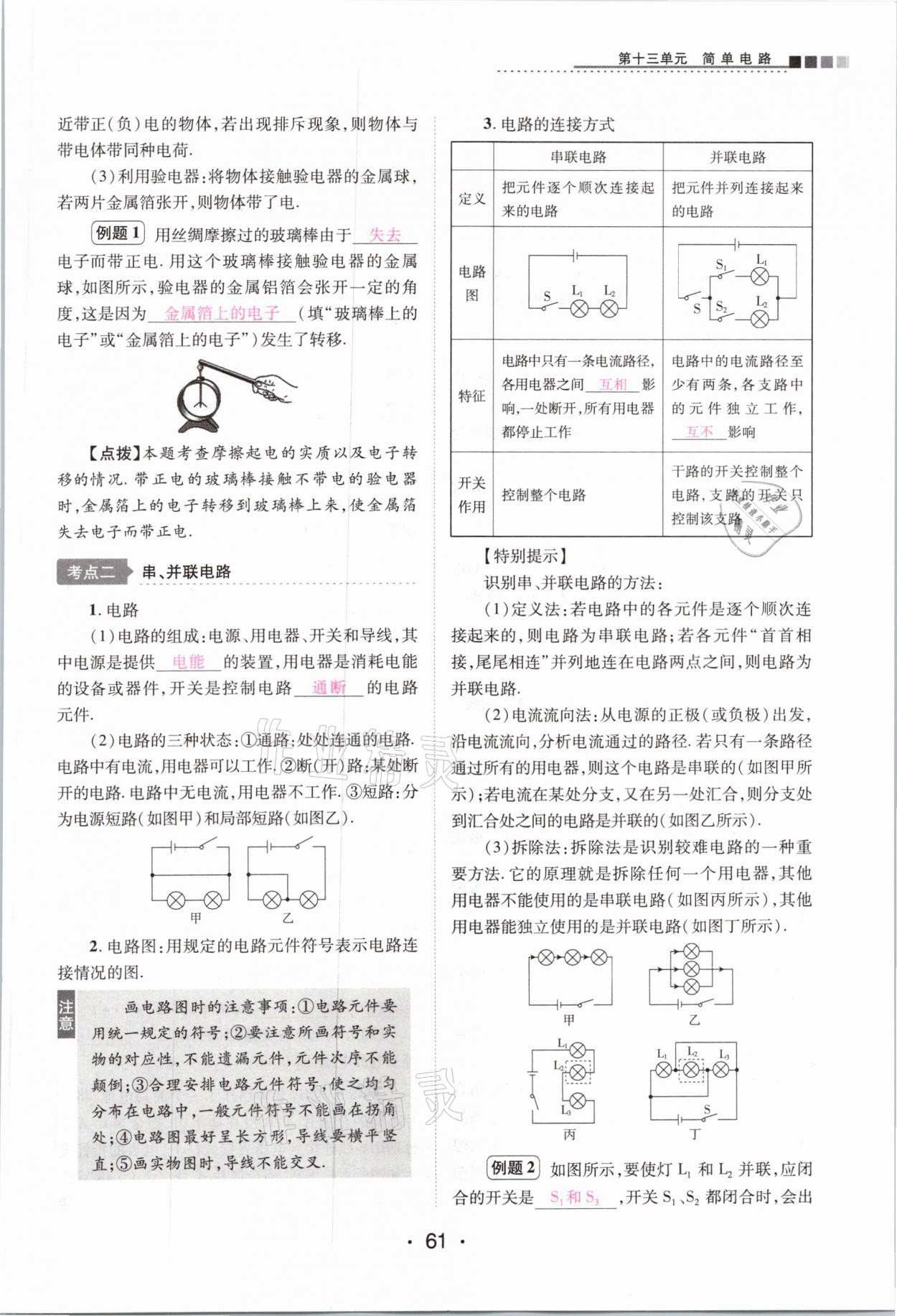 第十三单元 简单电路

近带正(负)电的物体,若出现排斥现象,则物体与带电体带同种电荷.

(3)利用验电器:将物体接触验电器的金属球,若两片金属箔张开,则物体带了电.

例题 1 用丝绸摩擦过的玻璃棒由于 失去 电子而带正电. 用这个玻璃棒接触验电器的金属球,如图所示,验电器的金属铝箔会张开一定的角度,这是因为 金属箔上的电子 (填"玻璃棒上的电子"或"金属箔上的电子")发生了转移.

【点拨】本题考查摩擦起电的实质以及电子转移的情况. 带正电的玻璃棒接触不带电的验电器时,金属箔上的电子转移到玻璃棒上来,使金属箔失去电子而带正电.

考点二 串、并联电路

1. 电路

(1)电路的组成:电源、用电器、开关和导线,其中电源是提供 电能 的装置,用电器是消耗电能的设备或器件,开关是控制电路 通断 的电路元件.

(2)电路的三种状态:①通路:处处连通的电路. 电路中有电流,用电器可以工作. ②断(开)路:某处断开的电路. 电路中无电流,用电器不工作. ③短路:分为电源短路(如图甲)和局部短路(如图乙).

甲 乙

2. 电路图:用规定的电路元件符号表示电路连接情况的图.

注意 画电路图时的注意事项:①电路元件要用统一规定的符号;②要注意所画符号和实物的对应性,不能遗漏元件,元件次序不能颠倒;③合理安排电路元件符号,使之均匀分布在电路中,一般元件符号不能画在拐角处;④电路图最好呈长方形,导线要横平竖直;⑤画实物图时,导线不能交叉.

3. 电路的连接方式

| | 串联电路 | 并联电路 |
|---|---|---|
| 定义 | 把元件逐个顺次连接起来的电路 | 把元件并列连接起来的电路 |
| 电路图 | S $L_1$ $L_2$ | $S_1$ $L_1$ S $S_2$ $L_2$ |
| 特征 | 电路中只有一条电流路径,各用电器之间 互相 影响,一处断开,所有用电器都停止工作 | 电路中的电流路径至少有两条,各支路中的元件独立工作, 互不 影响 |
| 开关作用 | 控制整个电路 | 干路的开关控制整个电路,支路的开关只控制该支路 |

【特别提示】
识别串、并联电路的方法:
(1)定义法:若电路中的各元件是逐个顺次连接起来的,则电路为串联电路;若各元件"首首相接,尾尾相连"并列地连在电路两点之间,则电路为并联电路.
(2)电流流向法:从电源的正极(或负极)出发,沿电流流向,分析电流通过的路径. 若只有一条路径通过所有的用电器,则这个电路是串联的(如图甲所示);若电流在某处分支,又在另一处汇合,则分支处到汇合处之间的电路是并联的(如图乙所示).
(3)拆除法:拆除法是识别较难电路的一种重要方法. 它的原理就是拆除任何一个用电器,其他用电器不能使用的是串联电路(如图丙所示),其他用电器能独立使用的是并联电路(如图丁所示).

甲 乙
$L_1$ $L_2$ $L_3$ 丙
$L_1$ $L_2$ $L_3$ S 丁

例题 2 如图所示,要使灯 $L_1$ 和 $L_2$ 并联,应闭合的开关是 $S_1$和$S_3$ ,开关 $S_1$、$S_2$ 都闭合时,会出

· 61 ·